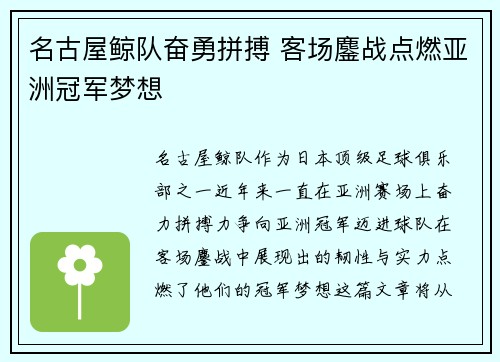 名古屋鲸队奋勇拼搏 客场鏖战点燃亚洲冠军梦想

名古屋鲸队作为日本顶级足球俱乐部之一近年来一直在亚洲赛场上奋力拼搏力争向亚洲冠军迈进球队在客场鏖战中展现出的韧性与实力点燃了他们的冠军梦想这篇文章将从